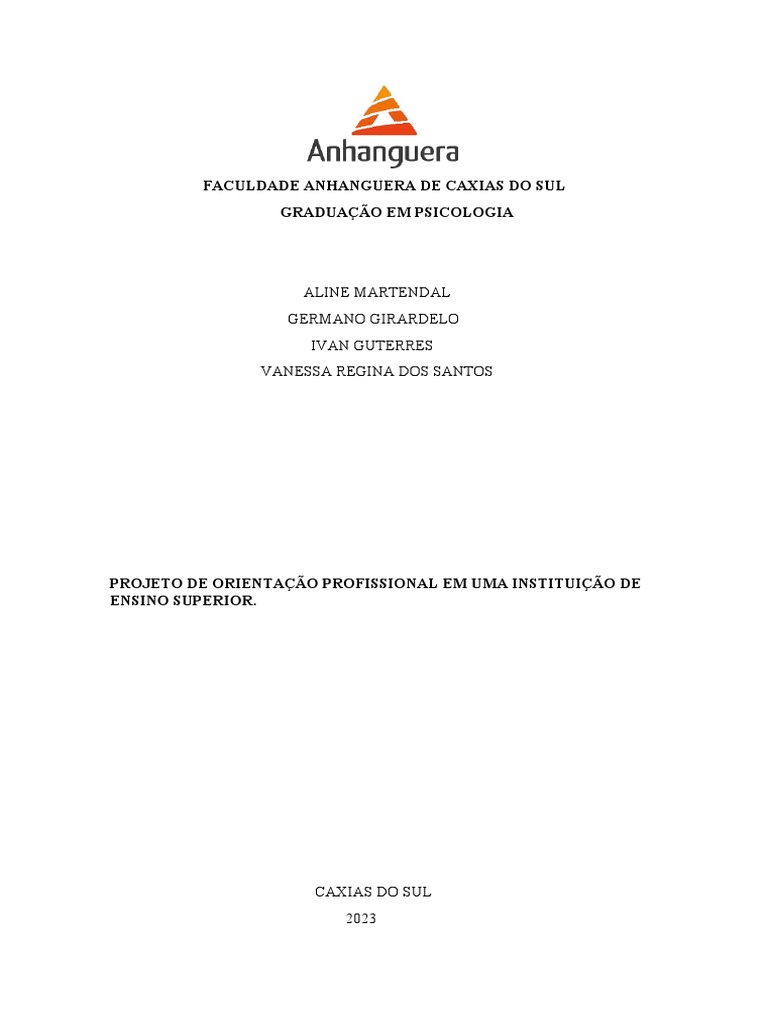 Anhanguera

FACULDADE ANHANGUERA DE CAXIAS DO SUL
GRADUAÇÃO EM PSICOLOGIA

ALINE MARTENDAL
GERMANO GIRARDELO
IVAN GUTERRES
VANESSA REGINA DOS SANTOS

PROJETO DE ORIENTAÇÃO PROFISSIONAL EM UMA INSTITUIÇÃO DE ENSINO SUPERIOR.

CAXIAS DO SUL
2023